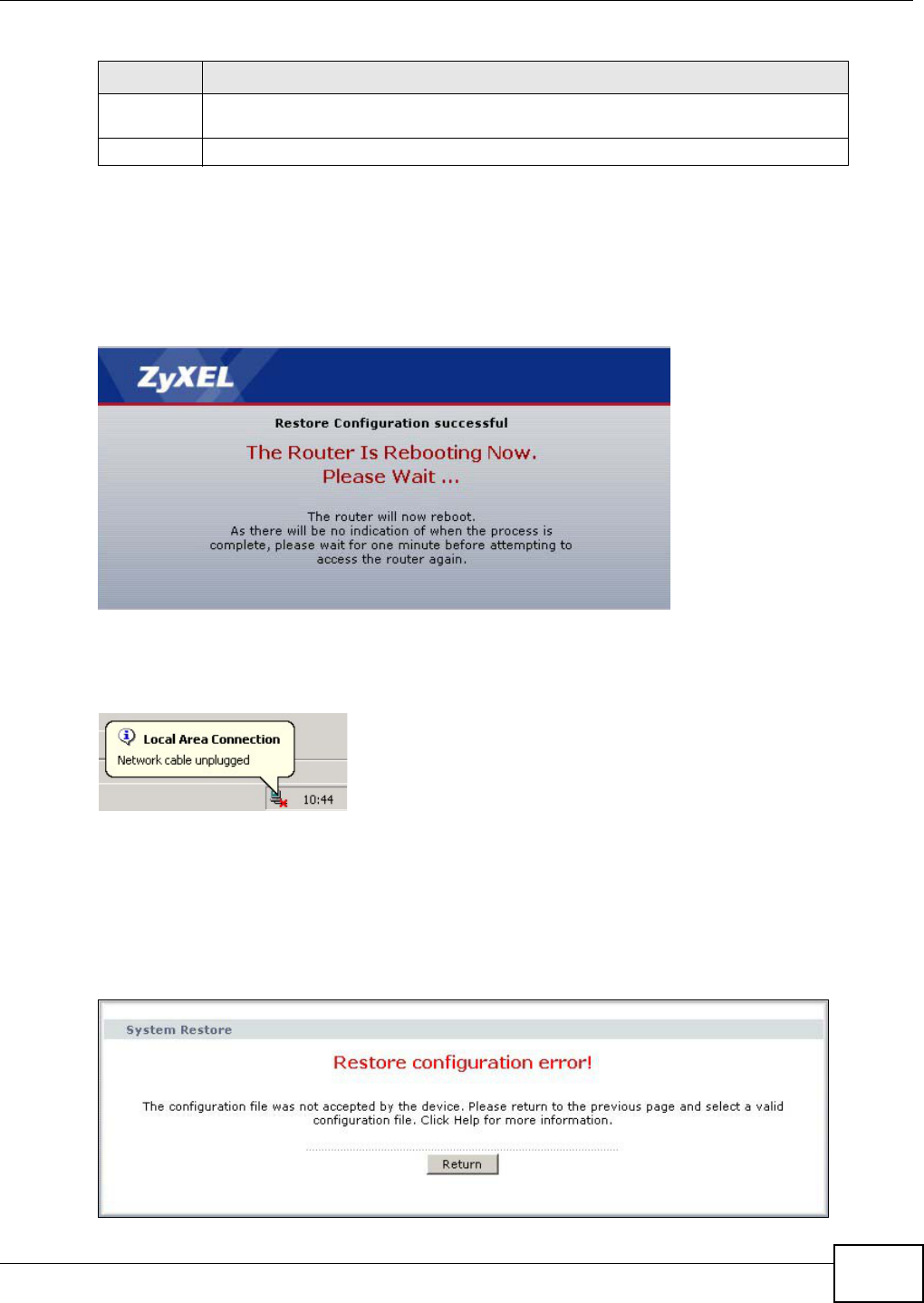 ZyXEL

Restore Configuration successful

The Router Is Rebooting Now. Please Wait ...

The router will now reboot. As there will be no indication of when the process is complete, please wait for one minute before attempting to access the router again.

Local Area Connection
Network cable unplugged
10:44

System Restore

Restore configuration error!

The configuration file was not accepted by the device. Please return to the previous page and select a valid configuration file. Click Help for more information.

Return